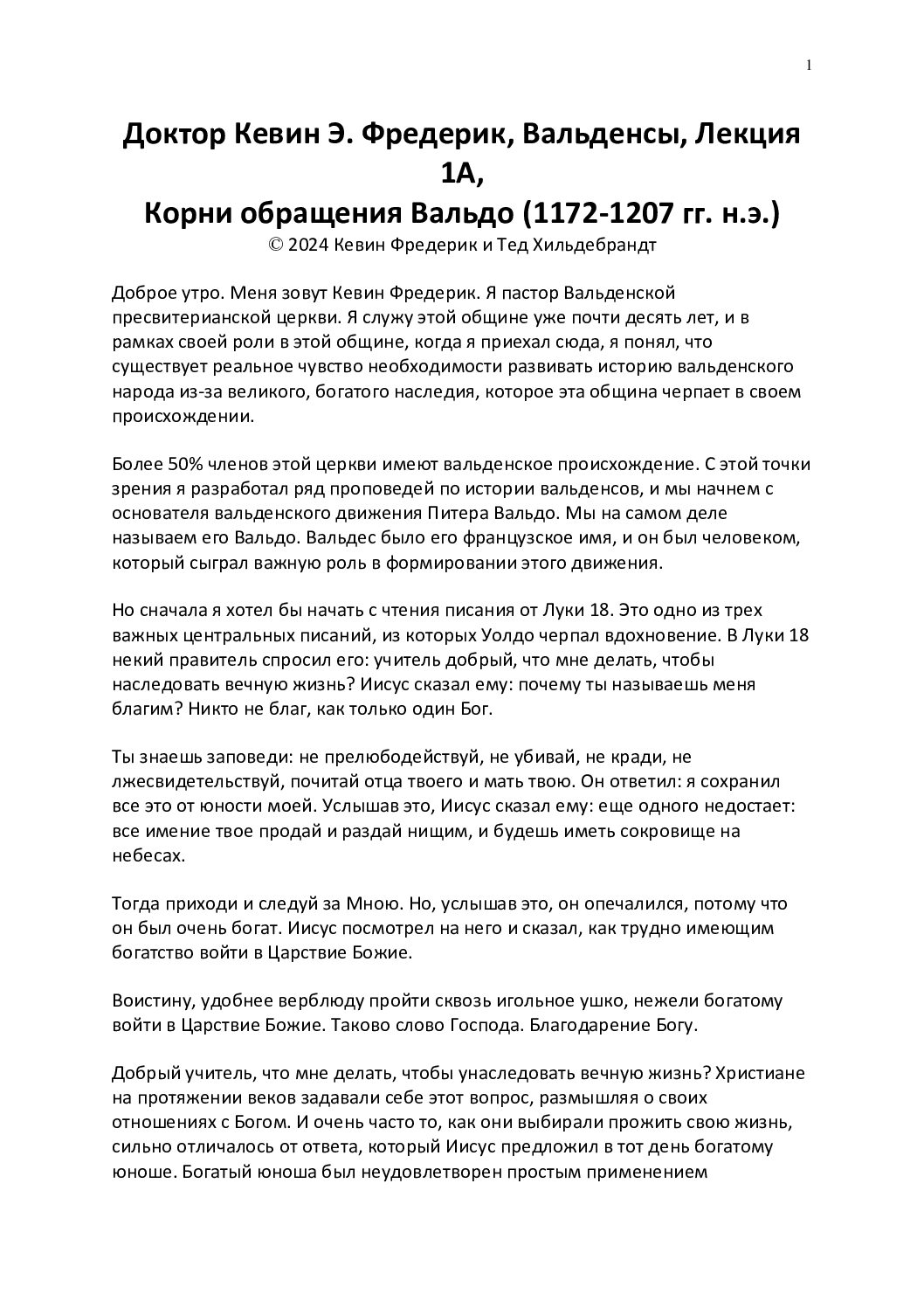 1

Доктор Кевин Э. Фредерик, Вальденсы, Лекция 1А,
Корни обращения Вальдо (1172-1207 гг. н.э.)
© 2024 Кевин Фредерик и Тед Хильдебрандт

Доброе утро. Меня зовут Кевин Фредерик. Я пастор Вальденской пресвитерианской церкви. Я служу этой общине уже почти десять лет, и в рамках своей роли в этой общине, когда я приехал сюда, я понял, что существует реальное чувство необходимости развивать историю вальденского народа из-за великого, богатого наследия, которое эта община черпает в своем происхождении.

Более 50% членов этой церкви имеют вальденское происхождение. С этой точки зрения я разработал ряд проповедей по истории вальденсов, и мы начнем с основателя вальденского движения Питера Вальдо. Мы на самом деле называем его Вальдо. Вальдес было его французское имя, и он был человеком, который сыграл важную роль в формировании этого движения.

Но сначала я хотел бы начать с чтения писания от Луки 18. Это одно из трех важных центральных писаний, из которых Уолдо черпал вдохновение. В Луки 18 некий правитель спросил его: учитель добрый, что мне делать, чтобы наследовать вечную жизнь? Иисус сказал ему: почему ты называешь меня благим? Никто не благ, как только один Бог.

Ты знаешь заповеди: не прелюбодействуй, не убивай, не кради, не лжесвидетельствуй, почитай отца твоего и мать твою. Он ответил: я сохранил все это от юности моей. Услышав это, Иисус сказал ему: еще одного недостает: все имение твое продай и раздай нищим, и будешь иметь сокровище на небесах.

Тогда приходи и следуй за Мною. Но, услышав это, он опечалился, потому что он был очень богат. Иисус посмотрел на него и сказал, как трудно имеющим богатство войти в Царствие Божие.

Воистину, удобнее верблюду пройти сквозь игольное ушко, нежели богатому войти в Царствие Божие. Таково слово Господа. Благодарение Богу.

Добрый учитель, что мне делать, чтобы унаследовать вечную жизнь? Христиане на протяжении веков задавали себе этот вопрос, размышляя о своих отношениях с Богом. И очень часто то, как они выбирали прожить свою жизнь, сильно отличалось от ответа, который Иисус предложил в тот день богатому юноше. Богатый юноша был неудовлетворен простым применением